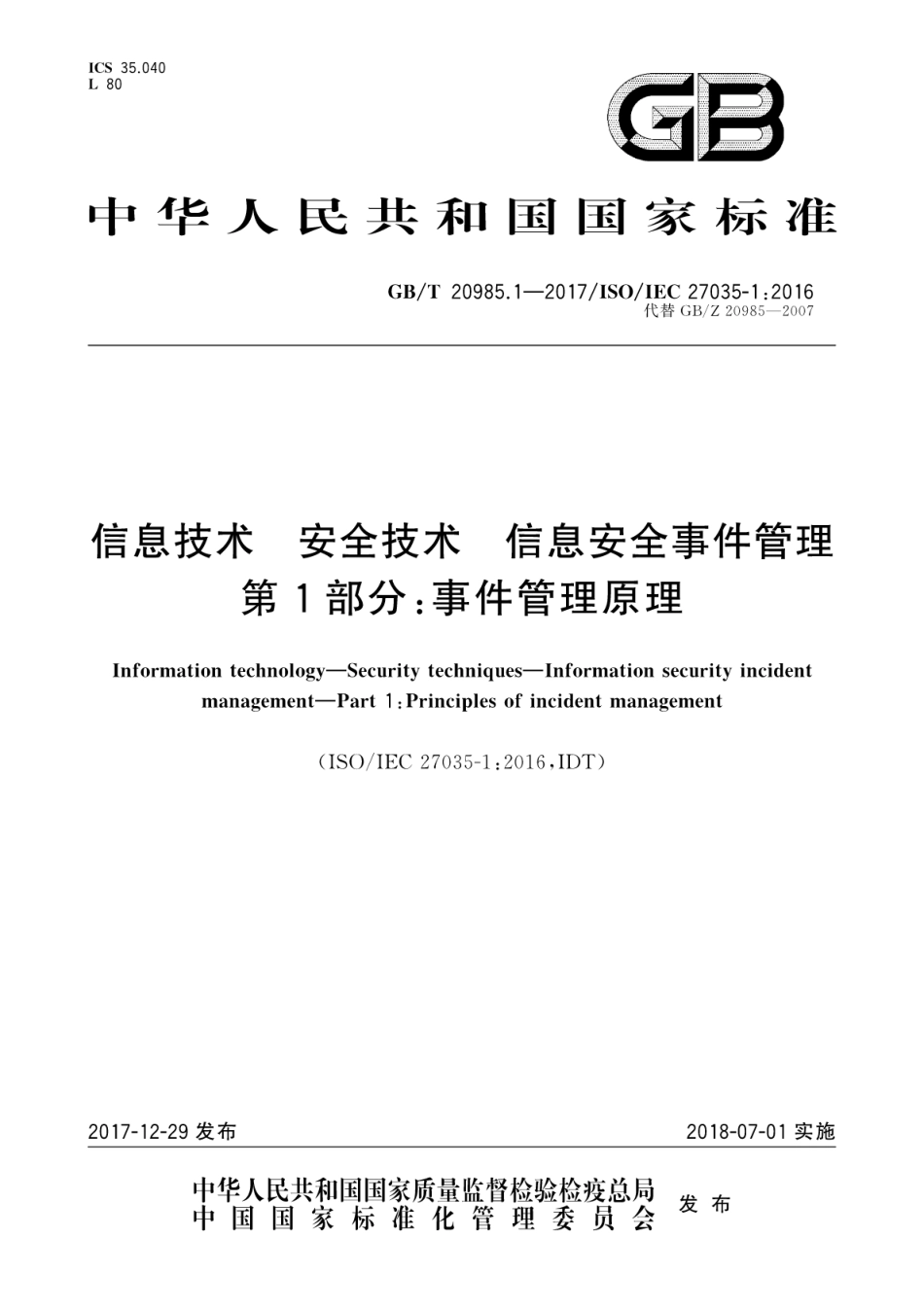 ICS 35.040
L 80

GB

中华人民共和国国家标准

GB/T 20985.1—2017/ISO/IEC 27035-1:2016
代替 GB/Z 20985—2007

信息技术 安全技术 信息安全事件管理
第1部分:事件管理原理

Information technology—Security techniques—Information security incident management—Part 1:Principles of incident management

(ISO/IEC 27035-1:2016,IDT)

2017-12-29 发布

2018-07-01 实施

中华人民共和国国家质量监督检验检疫总局
中国国家标准化管理委员会
发布